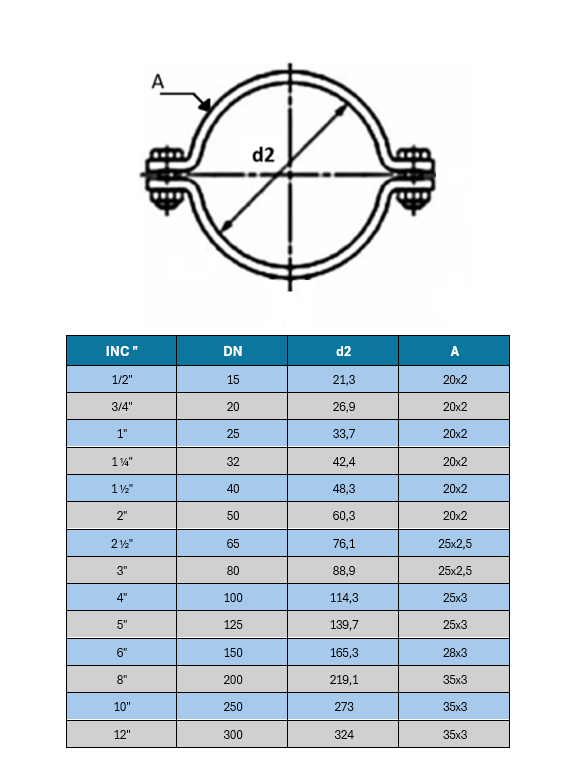 A

d2

| INC " | DN | d2 | A |
|---|---|---|---|
| 1/2" | 15 | 21,3 | 20x2 |
| 3/4" | 20 | 26,9 | 20x2 |
| 1" | 25 | 33,7 | 20x2 |
| 1 ¼" | 32 | 42,4 | 20x2 |
| 1 ½" | 40 | 48,3 | 20x2 |
| 2" | 50 | 60,3 | 20x2 |
| 2 ½" | 65 | 76,1 | 25x2,5 |
| 3" | 80 | 88,9 | 25x2,5 |
| 4" | 100 | 114,3 | 25x3 |
| 5" | 125 | 139,7 | 25x3 |
| 6" | 150 | 165,3 | 28x3 |
| 8" | 200 | 219,1 | 35x3 |
| 10" | 250 | 273 | 35x3 |
| 12" | 300 | 324 | 35x3 |